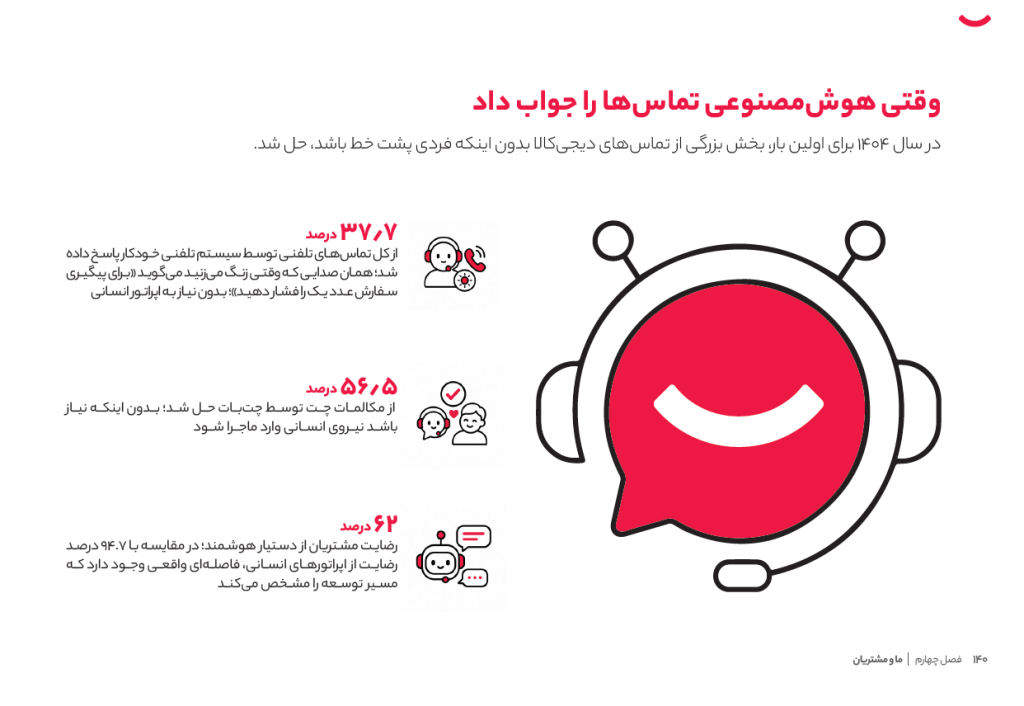 وقتی هوش‌مصنوعی تماس‌ها را جواب داد

در سال ۱۴۰۴ برای اولین بار، بخش بزرگی از تماس‌های دیجی‌کالا بدون اینکه فردی پشت خط باشد، حل شد.

۳۷٫۷ درصد
از کل تماس‌های تلفنی توسط سیستم تلفنی خودکار پاسخ داده شد؛ همان صدایی که وقتی زنگ می‌زنید می‌گوید «برای پیگیری سفارش عدد یک را فشار دهید»؛ بدون نیاز به اپراتور انسانی

۵۶٫۵ درصد
از مکالمات چت توسط چت‌بات حل شد؛ بدون اینکه نیاز باشد نیروی انسانی وارد ماجرا شود

۶۲ درصد
رضایت مشتریان از دستیار هوشمند؛ در مقایسه با ۹۴.۷ درصد رضایت از اپراتورهای انسانی، فاصله‌ای واقعی وجود دارد که مسیر توسعه را مشخص می‌کند

۱۴۰ فصل چهارم | ما و مشتریان